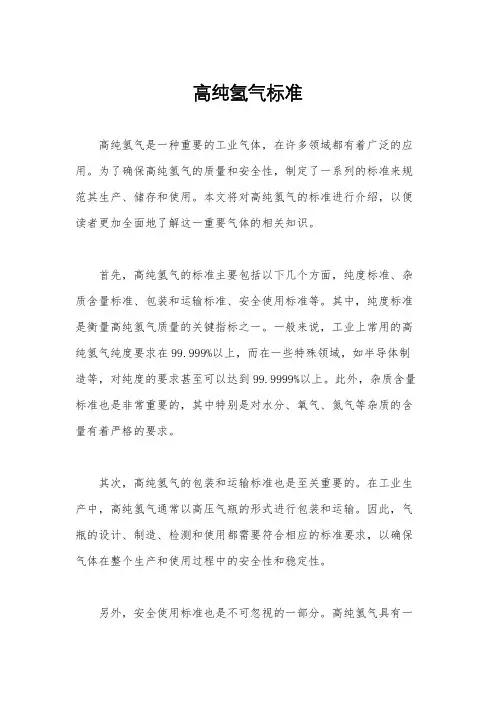 高纯氢气标准

高纯氢气是一种重要的工业气体，在许多领域都有着广泛的应用。为了确保高纯氢气的质量和安全性，制定了一系列的标准来规范其生产、储存和使用。本文将对高纯氢气的标准进行介绍，以便读者更加全面地了解这一重要气体的相关知识。

首先，高纯氢气的标准主要包括以下几个方面，纯度标准、杂质含量标准、包装和运输标准、安全使用标准等。其中，纯度标准是衡量高纯氢气质量的关键指标之一。一般来说，工业上常用的高纯氢气纯度要求在99.999%以上，而在一些特殊领域，如半导体制造等，对纯度的要求甚至可以达到99.9999%以上。此外，杂质含量标准也是非常重要的，其中特别是对水分、氧气、氮气等杂质的含量有着严格的要求。

其次，高纯氢气的包装和运输标准也是至关重要的。在工业生产中，高纯氢气通常以高压气瓶的形式进行包装和运输。因此，气瓶的设计、制造、检测和使用都需要符合相应的标准要求，以确保气体在整个生产和使用过程中的安全性和稳定性。

另外，安全使用标准也是不可忽视的一部分。高纯氢气具有一